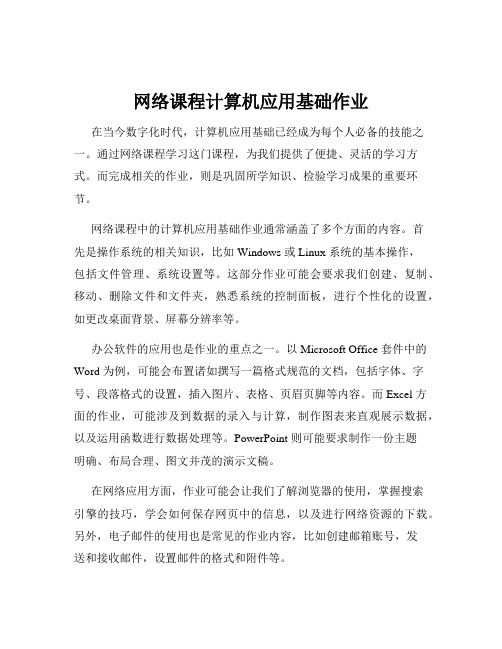 网络课程计算机应用基础作业

在当今数字化时代，计算机应用基础已经成为每个人必备的技能之一。通过网络课程学习这门课程，为我们提供了便捷、灵活的学习方式。而完成相关的作业，则是巩固所学知识、检验学习成果的重要环节。

网络课程中的计算机应用基础作业通常涵盖了多个方面的内容。首先是操作系统的相关知识，比如 Windows 或 Linux 系统的基本操作，包括文件管理、系统设置等。这部分作业可能会要求我们创建、复制、移动、删除文件和文件夹，熟悉系统的控制面板，进行个性化的设置，如更改桌面背景、屏幕分辨率等。

办公软件的应用也是作业的重点之一。以 Microsoft Office 套件中的 Word 为例，可能会布置诸如撰写一篇格式规范的文档，包括字体、字号、段落格式的设置，插入图片、表格、页眉页脚等内容。而 Excel 方面的作业，可能涉及到数据的录入与计算，制作图表来直观展示数据，以及运用函数进行数据处理等。PowerPoint 则可能要求制作一份主题明确、布局合理、图文并茂的演示文稿。

在网络应用方面，作业可能会让我们了解浏览器的使用，掌握搜索引擎的技巧，学会如何保存网页中的信息，以及进行网络资源的下载。另外，电子邮件的使用也是常见的作业内容，比如创建邮箱账号，发送和接收邮件，设置邮件的格式和附件等。